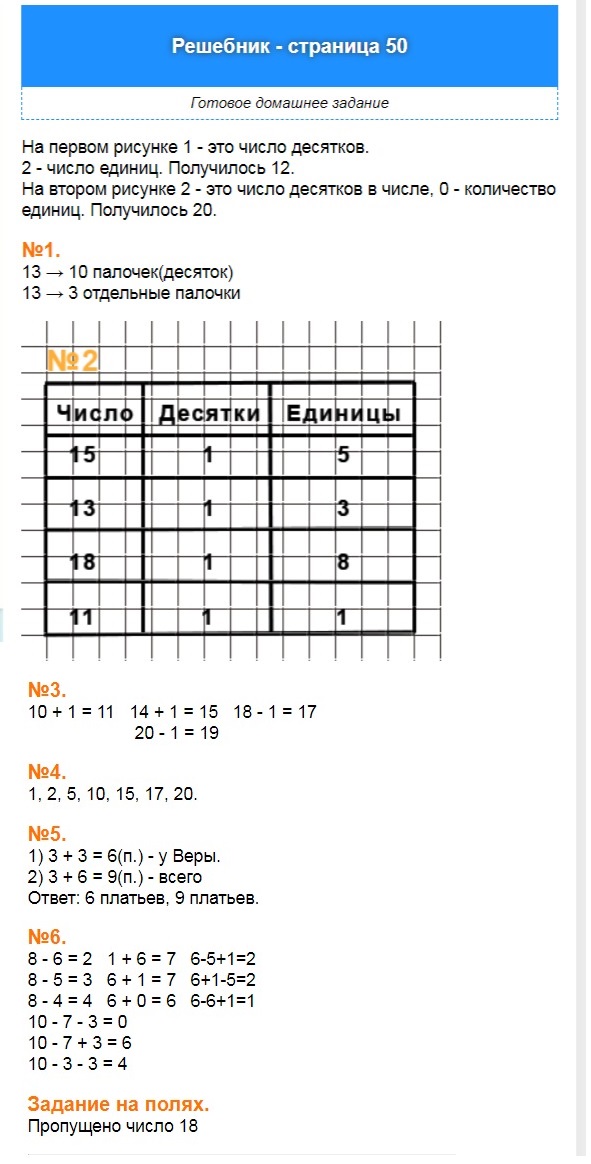 Решебник - страница 50

Готовое домашнее задание

На первом рисунке 1 - это число десятков.
2 - число единиц. Получилось 12.
На втором рисунке 2 - это число десятков в числе, 0 - количество единиц. Получилось 20.

№1.
13 → 10 палочек(десяток)
13 → 3 отдельные палочки

№2

| Число | Десятки | Единицы |
|---|---|---|
| 15 | 1 | 5 |
| 13 | 1 | 3 |
| 18 | 1 | 8 |
| 11 | 1 | 1 |

№3.
10 + 1 = 11   14 + 1 = 15   18 - 1 = 17
20 - 1 = 19

№4.
1, 2, 5, 10, 15, 17, 20.

№5.
1) 3 + 3 = 6(п.) - у Веры.
2) 3 + 6 = 9(п.) - всего
Ответ: 6 платьев, 9 платьев.

№6.
8 - 6 = 2   1 + 6 = 7   6-5+1=2
8 - 5 = 3   6 + 1 = 7   6+1-5=2
8 - 4 = 4   6 + 0 = 6   6-6+1=1
10 - 7 - 3 = 0
10 - 7 + 3 = 6
10 - 3 - 3 = 4

Задание на полях.
Пропущено число 18